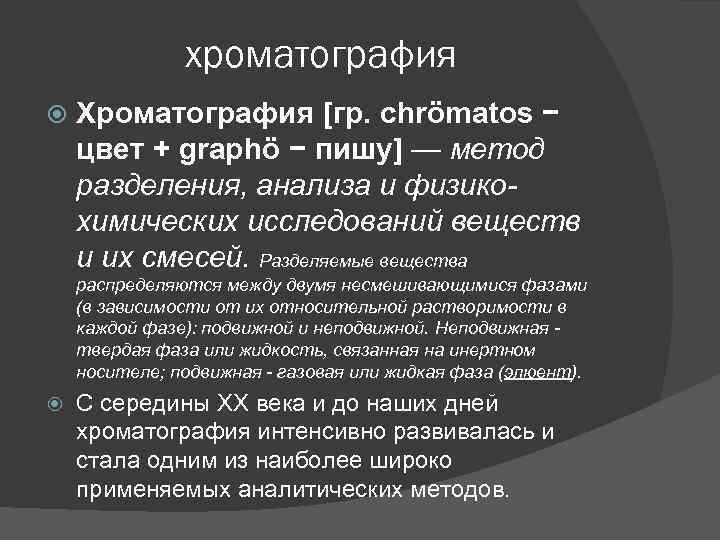 хроматография

Хроматография [гр. chrömatos − цвет + graphö − пишу] — метод разделения, анализа и физико-химических исследований веществ и их смесей. Разделяемые вещества распределяются между двумя несмешивающимися фазами (в зависимости от их относительной растворимости в каждой фазе): подвижной и неподвижной. Неподвижная - твердая фаза или жидкость, связанная на инертном носителе; подвижная - газовая или жидкая фаза (элюент).

С середины XX века и до наших дней хроматография интенсивно развивалась и стала одним из наиболее широко применяемых аналитических методов.